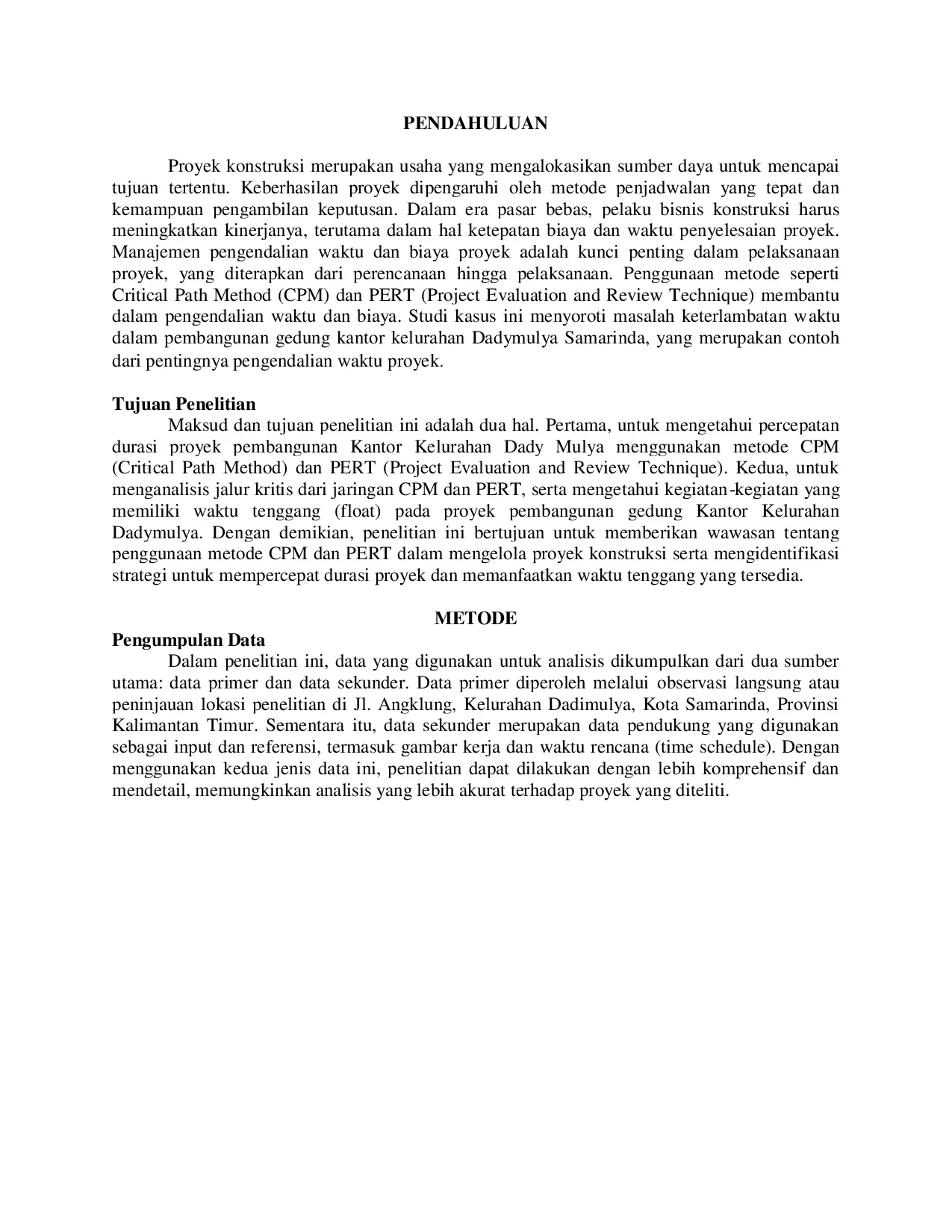 PENDAHULUAN

Proyek konstruksi merupakan usaha yang mengalokasikan sumber daya untuk mencapai tujuan tertentu. Keberhasilan proyek dipengaruhi oleh metode penjadwalan yang tepat dan kemampuan pengambilan keputusan. Dalam era pasar bebas, pelaku bisnis konstruksi harus meningkatkan kinerjanya, terutama dalam hal ketepatan biaya dan waktu penyelesaian proyek. Manajemen pengendalian waktu dan biaya proyek adalah kunci penting dalam pelaksanaan proyek, yang diterapkan dari perencanaan hingga pelaksanaan. Penggunaan metode seperti Critical Path Method (CPM) dan PERT (Project Evaluation and Review Technique) membantu dalam pengendalian waktu dan biaya. Studi kasus ini menyoroti masalah keterlambatan waktu dalam pembangunan gedung kantor kelurahan Dadymulya Samarinda, yang merupakan contoh dari pentingnya pengendalian waktu proyek.

Tujuan Penelitian
Maksud dan tujuan penelitian ini adalah dua hal. Pertama, untuk mengetahui percepatan durasi proyek pembangunan Kantor Kelurahan Dady Mulya menggunakan metode CPM (Critical Path Method) dan PERT (Project Evaluation and Review Technique). Kedua, untuk menganalisis jalur kritis dari jaringan CPM dan PERT, serta mengetahui kegiatan-kegiatan yang memiliki waktu tenggang (float) pada proyek pembangunan gedung Kantor Kelurahan Dadymulya. Dengan demikian, penelitian ini bertujuan untuk memberikan wawasan tentang penggunaan metode CPM dan PERT dalam mengelola proyek konstruksi serta mengidentifikasi strategi untuk mempercepat durasi proyek dan memanfaatkan waktu tenggang yang tersedia.

METODE
Pengumpulan Data
Dalam penelitian ini, data yang digunakan untuk analisis dikumpulkan dari dua sumber utama: data primer dan data sekunder. Data primer diperoleh melalui observasi langsung atau peninjauan lokasi penelitian di Jl. Angklung, Kelurahan Dadimulya, Kota Samarinda, Provinsi Kalimantan Timur. Sementara itu, data sekunder merupakan data pendukung yang digunakan sebagai input dan referensi, termasuk gambar kerja dan waktu rencana (time schedule). Dengan menggunakan kedua jenis data ini, penelitian dapat dilakukan dengan lebih komprehensif dan mendetail, memungkinkan analisis yang lebih akurat terhadap proyek yang diteliti.